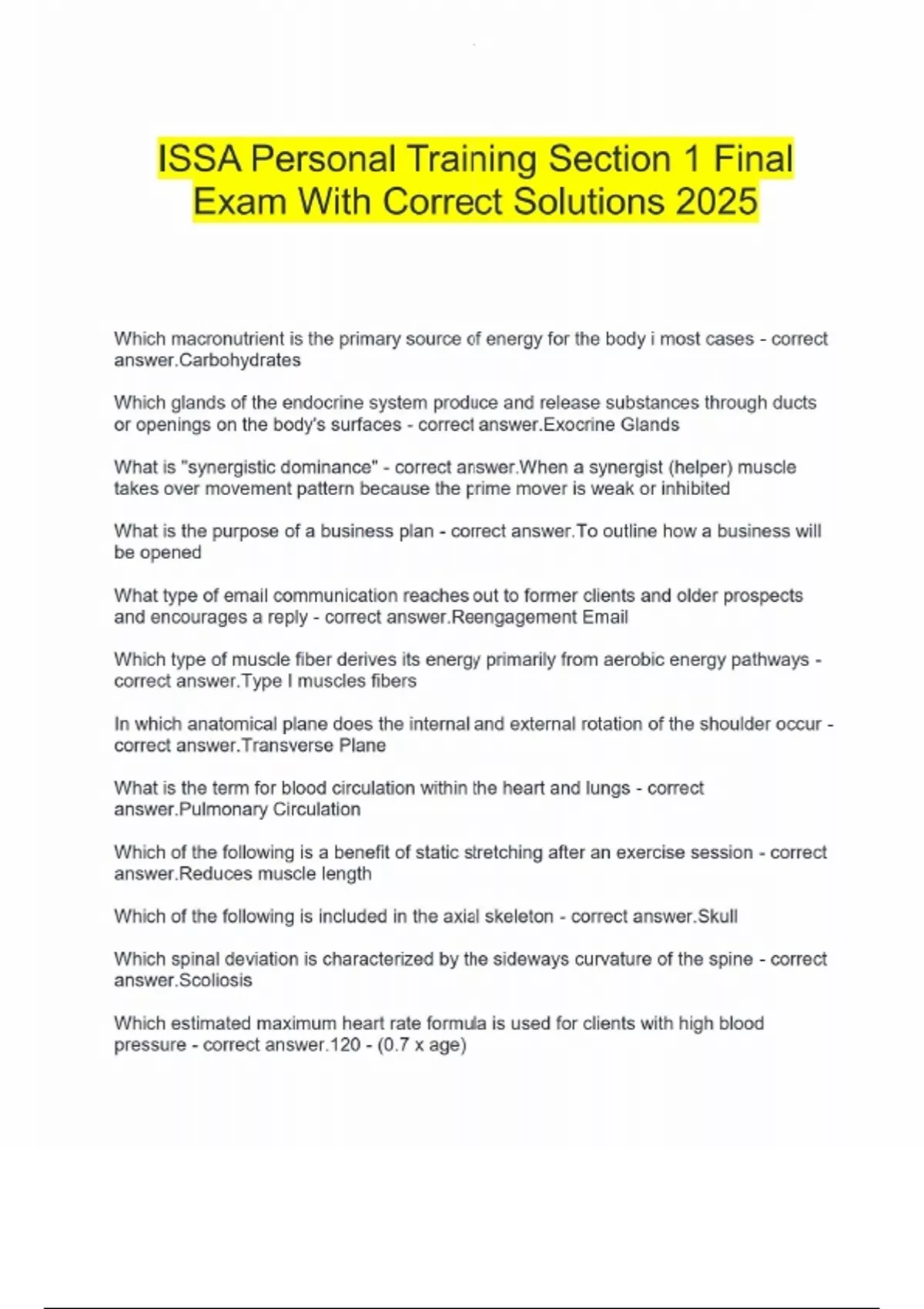 ISSA Personal Training Section 1 Final Exam With Correct Solutions 2025

Which macronutrient is the primary source of energy for the body i most cases - correct answer.Carbohydrates

Which glands of the endocrine system produce and release substances through ducts or openings on the body's surfaces - correct answer.Exocrine Glands

What is "synergistic dominance" - correct answer.When a synergist (helper) muscle takes over movement pattern because the prime mover is weak or inhibited

What is the purpose of a business plan - correct answer.To outline how a business will be opened

What type of email communication reaches out to former clients and older prospects and encourages a reply - correct answer.Reengagement Email

Which type of muscle fiber derives its energy primarily from aerobic energy pathways - correct answer.Type I muscles fibers

In which anatomical plane does the internal and external rotation of the shoulder occur - correct answer.Transverse Plane

What is the term for blood circulation within the heart and lungs - correct answer.Pulmonary Circulation

Which of the following is a benefit of static stretching after an exercise session - correct answer.Reduces muscle length

Which of the following is included in the axial skeleton - correct answer.Skull

Which spinal deviation is characterized by the sideways curvature of the spine - correct answer.Scoliosis

Which estimated maximum heart rate formula is used for clients with high blood pressure - correct answer.120 - (0.7 x age)